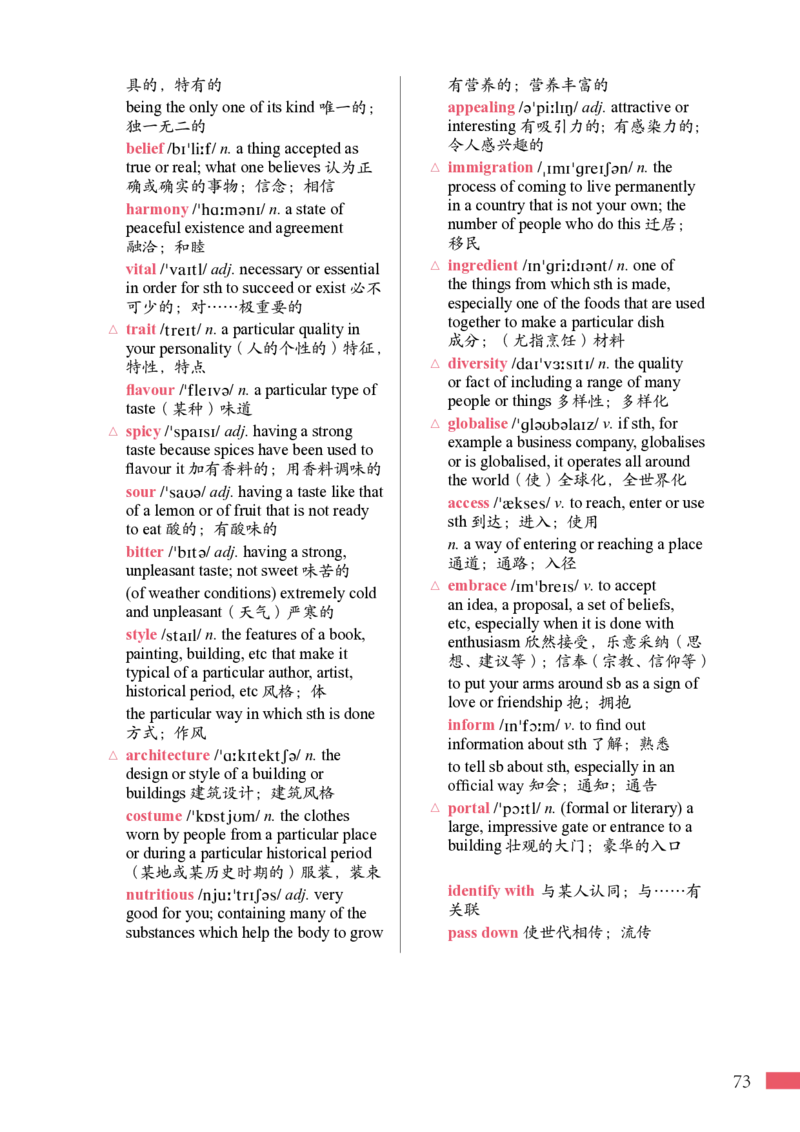 具的，特有的

being the only one of its kind 唯一的；独一无二的

belief /bɪˈliːf/ n. a thing accepted as true or real; what one believes 认为正确或确实的事物；信念；相信

harmony /ˈhɑːmənɪ/ n. a state of peaceful existence and agreement 融洽；和睦

vital /ˈvaɪtl/ adj. necessary or essential in order for sth to succeed or exist 必不可少的；对……极重要的

△ trait /treɪt/ n. a particular quality in your personality（人的个性的）特征，特性，特点

flavour /ˈfleɪvə/ n. a particular type of taste（某种）味道

△ spicy /ˈspaɪsɪ/ adj. having a strong taste because spices have been used to flavour it 加有香料的；用香料调味的

sour /ˈsaʊə/ adj. having a taste like that of a lemon or of fruit that is not ready to eat 酸的；有酸味的

bitter /ˈbɪtə/ adj. having a strong, unpleasant taste; not sweet 味苦的

(of weather conditions) extremely cold and unpleasant（天气）严寒的

style /staɪl/ n. the features of a book, painting, building, etc that make it typical of a particular author, artist, historical period, etc 风格；体

the particular way in which sth is done 方式；作风

△ architecture /ˈɑːkɪtektʃə/ n. the design or style of a building or buildings 建筑设计；建筑风格

costume /ˈkɒstjʊm/ n. the clothes worn by people from a particular place or during a particular historical period（某地或某历史时期的）服装，装束

nutritious /njuːˈtrɪʃəs/ adj. very good for you; containing many of the substances which help the body to grow 有营养的；营养丰富的

appealing /əˈpiːlɪŋ/ adj. attractive or interesting 有吸引力的；有感染力的；令人感兴趣的

△ immigration /ˌɪmɪˈɡreɪʃən/ n. the process of coming to live permanently in a country that is not your own; the number of people who do this 迁居；移民

△ ingredient /ɪnˈɡriːdɪənt/ n. one of the things from which sth is made, especially one of the foods that are used together to make a particular dish 成分；（尤指烹饪）材料

△ diversity /daɪˈvɜːsɪtɪ/ n. the quality or fact of including a range of many people or things 多样性；多样化

△ globalise /ˈɡləʊbəlaɪz/ v. if sth, for example a business company, globalises or is globalised, it operates all around the world（使）全球化，全世界化

access /ˈækses/ v. to reach, enter or use sth 到达；进入；使用

n. a way of entering or reaching a place 通道；通路；入径

△ embrace /ɪmˈbreɪs/ v. to accept an idea, a proposal, a set of beliefs, etc, especially when it is done with enthusiasm 欣然接受，乐意采纳（思想、建议等）；信奉（宗教、信仰等）

to put your arms around sb as a sign of love or friendship 抱；拥抱

inform /ɪnˈfɔːm/ v. to find out information about sth 了解；熟悉

to tell sb about sth, especially in an official way 知会；通知；通告

△ portal /ˈpɔːtl/ n. (formal or literary) a large, impressive gate or entrance to a building 壮观的大门；豪华的入口

identify with 与某人认同；与……有关联

pass down 使世代相传；流传

73